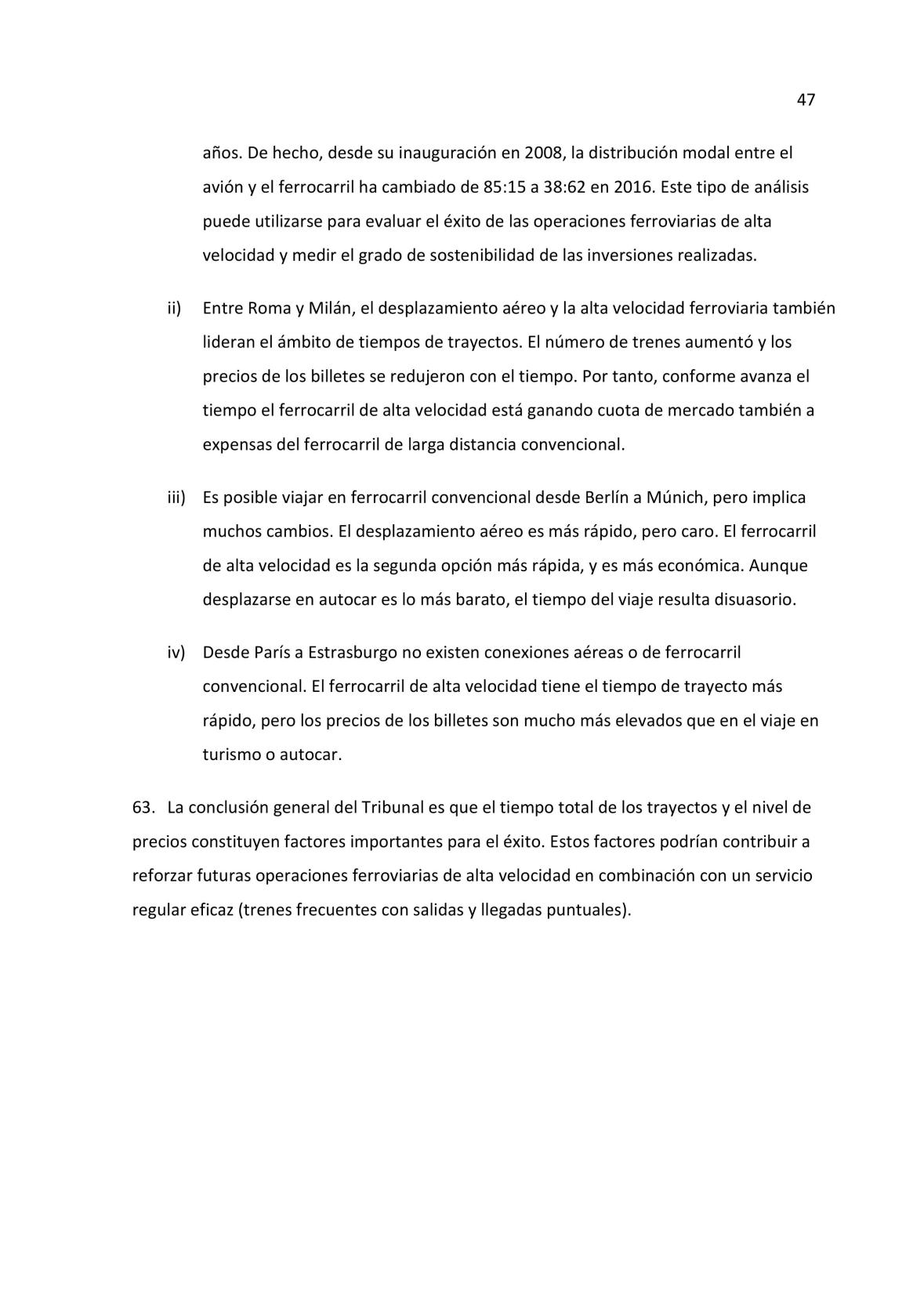 47

años. De hecho, desde su inauguración en 2008, la distribución modal entre el avión y el ferrocarril ha cambiado de 85:15 a 38:62 en 2016. Este tipo de análisis puede utilizarse para evaluar el éxito de las operaciones ferroviarias de alta velocidad y medir el grado de sostenibilidad de las inversiones realizadas.

ii) Entre Roma y Milán, el desplazamiento aéreo y la alta velocidad ferroviaria también lideran el ámbito de tiempos de trayectos. El número de trenes aumentó y los precios de los billetes se redujeron con el tiempo. Por tanto, conforme avanza el tiempo el ferrocarril de alta velocidad está ganando cuota de mercado también a expensas del ferrocarril de larga distancia convencional.

iii) Es posible viajar en ferrocarril convencional desde Berlín a Múnich, pero implica muchos cambios. El desplazamiento aéreo es más rápido, pero caro. El ferrocarril de alta velocidad es la segunda opción más rápida, y es más económica. Aunque desplazarse en autocar es lo más barato, el tiempo del viaje resulta disuasorio.

iv) Desde París a Estrasburgo no existen conexiones aéreas o de ferrocarril convencional. El ferrocarril de alta velocidad tiene el tiempo de trayecto más rápido, pero los precios de los billetes son mucho más elevados que en el viaje en turismo o autocar.

63. La conclusión general del Tribunal es que el tiempo total de los trayectos y el nivel de precios constituyen factores importantes para el éxito. Estos factores podrían contribuir a reforzar futuras operaciones ferroviarias de alta velocidad en combinación con un servicio regular eficaz (trenes frecuentes con salidas y llegadas puntuales).